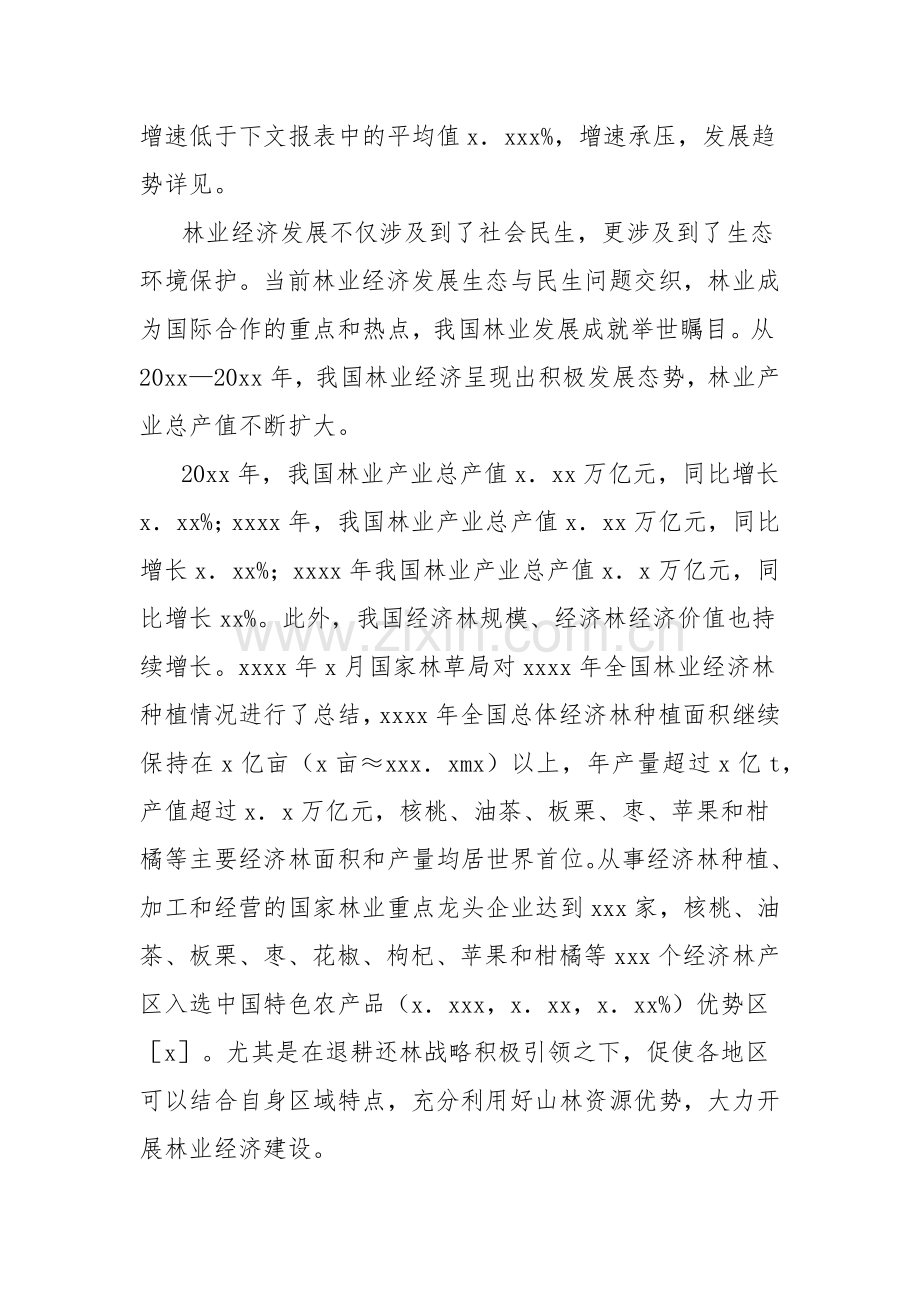 增速低于下文报表中的平均值x．xxx%，增速承压，发展趋势详见。

林业经济发展不仅涉及到了社会民生，更涉及到了生态环境保护。当前林业经济发展生态与民生问题交织，林业成为国际合作的重点和热点，我国林业发展成就举世瞩目。从20xx—20xx年，我国林业经济呈现出积极发展态势，林业产业总产值不断扩大。

20xx年，我国林业产业总产值x．xx万亿元，同比增长x．xx%；xxxx年，我国林业产业总产值x．xx万亿元，同比增长x．xx%；xxxx年我国林业产业总产值x．x万亿元，同比增长xx%。此外，我国经济林规模、经济林经济价值也持续增长。xxxx年x月国家林草局对xxxx年全国林业经济林种植情况进行了总结，xxxx年全国总体经济林种植面积继续保持在x亿亩（x亩≈xxx．xmx）以上，年产量超过x亿t，产值超过x．x万亿元，核桃、油茶、板栗、枣、苹果和柑橘等主要经济林面积和产量均居世界首位。从事经济林种植、加工和经营的国家林业重点龙头企业达到xxx家，核桃、油茶、板栗、枣、花椒、枸杞、苹果和柑橘等xxx个经济林产区入选中国特色农产品（x．xxx，x．xx，x．xx%）优势区［x］。尤其是在退耕还林战略积极引领之下，促使各地区可以结合自身区域特点，充分利用好山林资源优势，大力开展林业经济建设。

www.zixin.com.cn